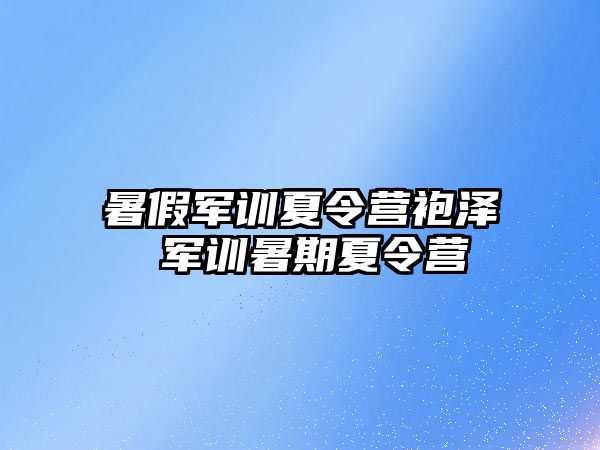 暑假军训夏令营袍泽
军训暑期夏令营